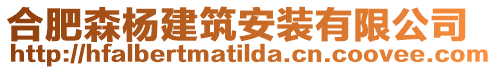 合肥森杨建筑安装有限公司
http://hfalbertmatilda.cn.coovee.com